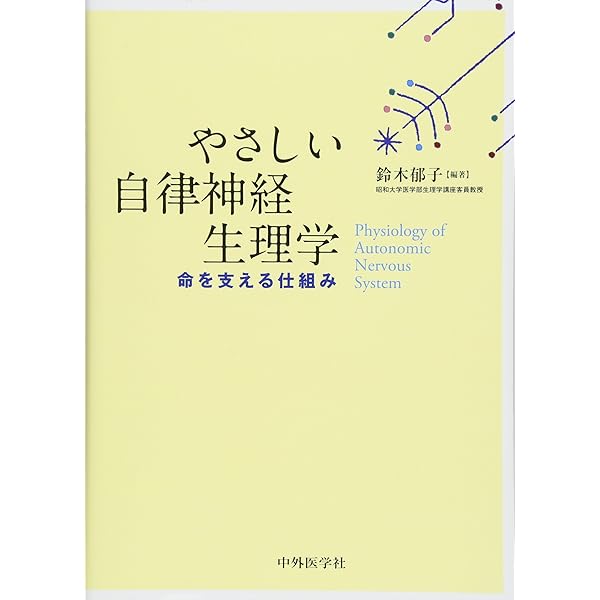 やさしい
自律神経
生理学

命を支える仕組み

鈴木郁子【編著】
昭和大学医学部生理学講座客員教授

Physiology of Autonomic Nervous System

中外医学社